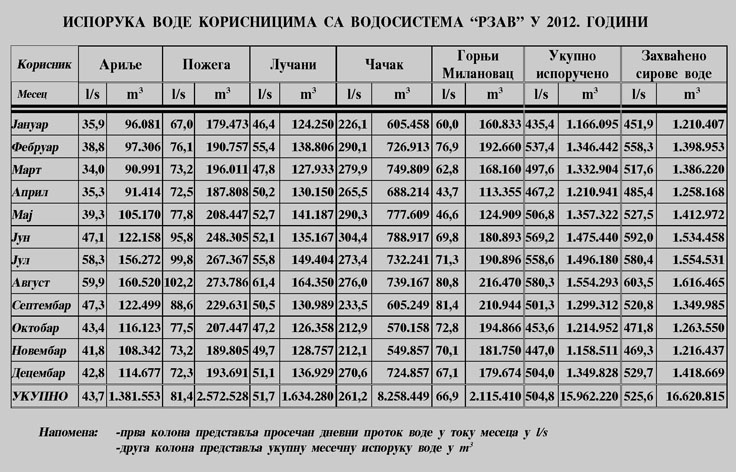 ИСПОРУКА ВОДЕ КОРИСНИЦИМА СА ВОДОСИСТЕМА "РЗАВ" У 2012. ГОДИНИ

| Корисник | Ариље | | Пожега | | Лучани | | Чачак | | Горњи Милановац | | Укупно испоручено | | Захваћено сирове воде | |
|---|---|---|---|---|---|---|---|---|---|---|---|---|---|---|
| Месец | l/s | $m^3$ | l/s | $m^3$ | l/s | $m^3$ | l/s | $m^3$ | l/s | $m^3$ | l/s | $m^3$ | l/s | $m^3$ |
| Јануар | 35,9 | 96.081 | 67,0 | 179.473 | 46,4 | 124.250 | 226,1 | 605.458 | 60,0 | 160.833 | 435,4 | 1.166.095 | 451,9 | 1.210.407 |
| Фебруар | 38,8 | 97.306 | 76,1 | 190.757 | 55,4 | 138.806 | 290,1 | 726.913 | 76,9 | 192.660 | 537,4 | 1.346.442 | 558,3 | 1.398.953 |
| Март | 34,0 | 90.991 | 73,2 | 196.011 | 47,8 | 127.933 | 279,9 | 749.809 | 62,8 | 168.160 | 497,6 | 1.332.904 | 517,6 | 1.386.220 |
| Април | 35,3 | 91.414 | 72,5 | 187.808 | 50,2 | 130.150 | 265,5 | 688.214 | 43,7 | 113.355 | 467,2 | 1.210.941 | 485,4 | 1.258.168 |
| Мај | 39,3 | 105.170 | 77,8 | 208.447 | 52,7 | 141.187 | 290,3 | 777.609 | 46,6 | 124.909 | 506,8 | 1.357.322 | 527,5 | 1.412.972 |
| Јун | 47,1 | 122.158 | 95,8 | 248.305 | 52,1 | 135.167 | 304,4 | 788.917 | 69,8 | 180.893 | 569,2 | 1.475.440 | 592,0 | 1.534.458 |
| Јул | 58,3 | 156.272 | 99,8 | 267.367 | 55,8 | 149.404 | 273,4 | 732.241 | 71,3 | 190.896 | 558,6 | 1.496.180 | 580,4 | 1.554.531 |
| Август | 59,9 | 160.520 | 102,2 | 273.786 | 61,4 | 164.350 | 276,0 | 739.167 | 80,8 | 216.470 | 580,3 | 1.554.293 | 603,5 | 1.616.465 |
| Септембар | 47,3 | 122.499 | 88,6 | 229.631 | 50,5 | 130.989 | 233,5 | 605.249 | 81,4 | 210.944 | 501,3 | 1.299.312 | 520,8 | 1.349.985 |
| Октобар | 43,4 | 116.123 | 77,5 | 207.447 | 47,2 | 126.358 | 212,9 | 570.158 | 72,8 | 194.866 | 453,6 | 1.214.952 | 471,8 | 1.263.550 |
| Новембар | 41,8 | 108.342 | 73,2 | 189.805 | 49,7 | 128.757 | 212,1 | 549.857 | 70,1 | 181.750 | 447,0 | 1.158.511 | 469,3 | 1.216.437 |
| Децембар | 42,8 | 114.677 | 72,3 | 193.691 | 51,1 | 136.929 | 270,6 | 724.857 | 67,1 | 179.674 | 504,0 | 1.349.828 | 529,7 | 1.418.669 |
| УКУПНО | 43,7 | 1.381.553 | 81,4 | 2.572.528 | 51,7 | 1.634.280 | 261,2 | 8.258.449 | 66,9 | 2.115.410 | 504,8 | 15.962.220 | 525,6 | 16.620.815 |

Напомена: -прва колона представља просечан дневни проток воде у току месеца у l/s
-друга колона представља укупну месечну испоруку воде у $m^3$